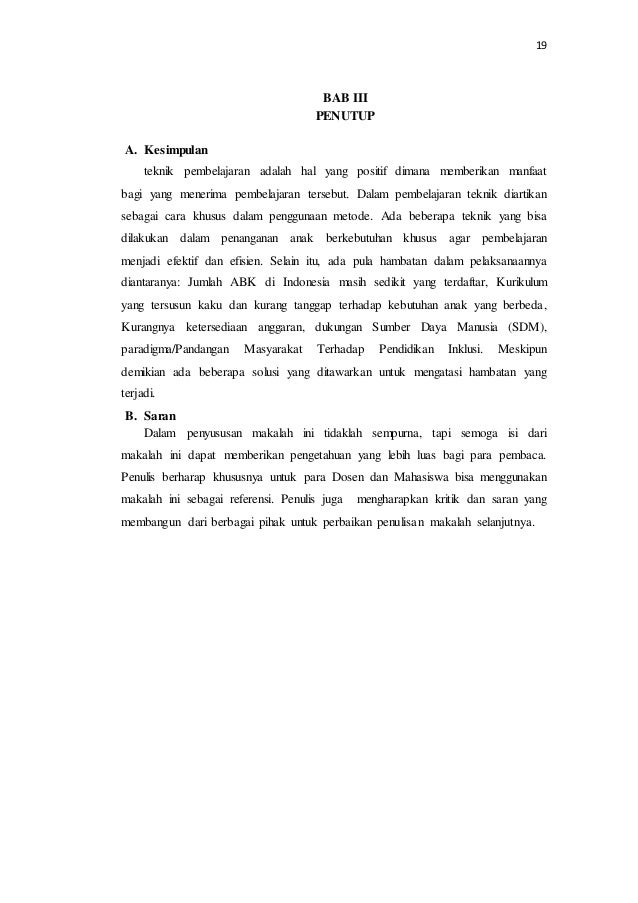 19

BAB III
PENUTUP

A. Kesimpulan

teknik pembelajaran adalah hal yang positif dimana memberikan manfaat bagi yang menerima pembelajaran tersebut. Dalam pembelajaran teknik diartikan sebagai cara khusus dalam penggunaan metode. Ada beberapa teknik yang bisa dilakukan dalam penanganan anak berkebutuhan khusus agar pembelajaran menjadi efektif dan efisien. Selain itu, ada pula hambatan dalam pelaksanaannya diantaranya: Jumlah ABK di Indonesia masih sedikit yang terdaftar, Kurikulum yang tersusun kaku dan kurang tanggap terhadap kebutuhan anak yang berbeda, Kurangnya ketersediaan anggaran, dukungan Sumber Daya Manusia (SDM), paradigma/Pandangan Masyarakat Terhadap Pendidikan Inklusi. Meskipun demikian ada beberapa solusi yang ditawarkan untuk mengatasi hambatan yang terjadi.

B. Saran

Dalam penyususan makalah ini tidaklah sempurna, tapi semoga isi dari makalah ini dapat memberikan pengetahuan yang lebih luas bagi para pembaca. Penulis berharap khususnya untuk para Dosen dan Mahasiswa bisa menggunakan makalah ini sebagai referensi. Penulis juga mengharapkan kritik dan saran yang membangun dari berbagai pihak untuk perbaikan penulisan makalah selanjutnya.